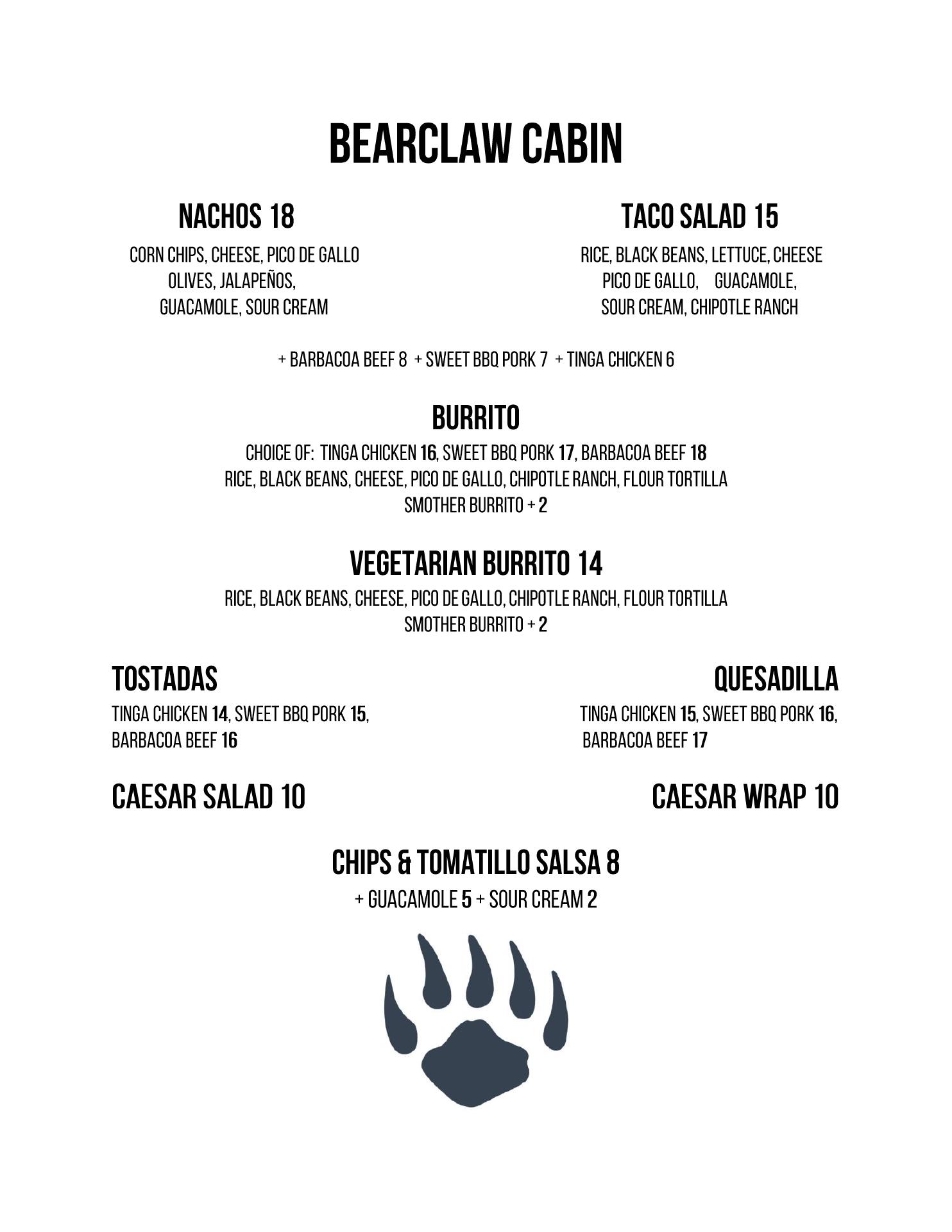 BEARCLAW CABIN

NACHOS 18

CORN CHIPS, CHEESE, PICO DE GALLO OLIVES, JALAPEÑOS, GUACAMOLE, SOUR CREAM

TACO SALAD 15

RICE, BLACK BEANS, LETTUCE, CHEESE PICO DE GALLO, GUACAMOLE, SOUR CREAM, CHIPOTLE RANCH

+ BARBACOA BEEF 8 + SWEET BBQ PORK 7 + TINGA CHICKEN 6

BURRITO

CHOICE OF: TINGA CHICKEN 16, SWEET BBQ PORK 17, BARBACOA BEEF 18
RICE, BLACK BEANS, CHEESE, PICO DE GALLO, CHIPOTLE RANCH, FLOUR TORTILLA
SMOTHER BURRITO + 2

VEGETARIAN BURRITO 14

RICE, BLACK BEANS, CHEESE, PICO DE GALLO, CHIPOTLE RANCH, FLOUR TORTILLA
SMOTHER BURRITO + 2

TOSTADAS

TINGA CHICKEN 14, SWEET BBQ PORK 15, BARBACOA BEEF 16

QUESADILLA

TINGA CHICKEN 15, SWEET BBQ PORK 16, BARBACOA BEEF 17

CAESAR SALAD 10

CAESAR WRAP 10

CHIPS & TOMATILLO SALSA 8

+ GUACAMOLE 5 + SOUR CREAM 2